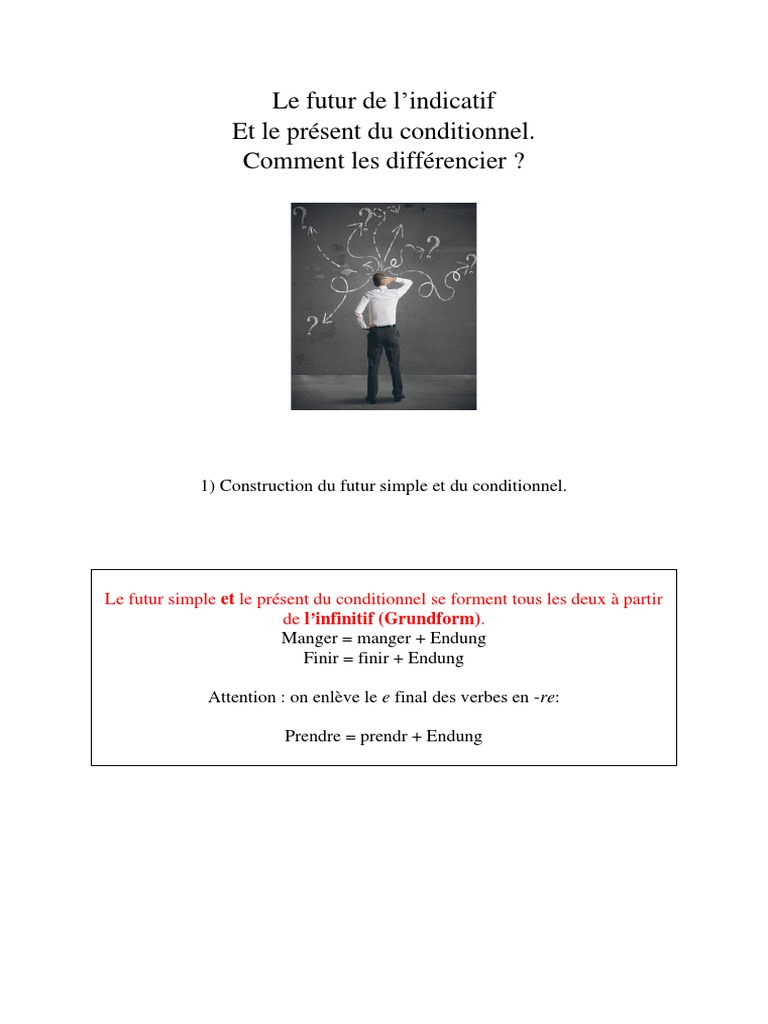 Le futur de l’indicatif
Et le présent du conditionnel.
Comment les différencier ?

1) Construction du futur simple et du conditionnel.

Le futur simple et le présent du conditionnel se forment tous les deux à partir de l’infinitif (Grundform).
Manger = manger + Endung
Finir = finir + Endung

Attention : on enlève le e final des verbes en -re:

Prendre = prendr + Endung